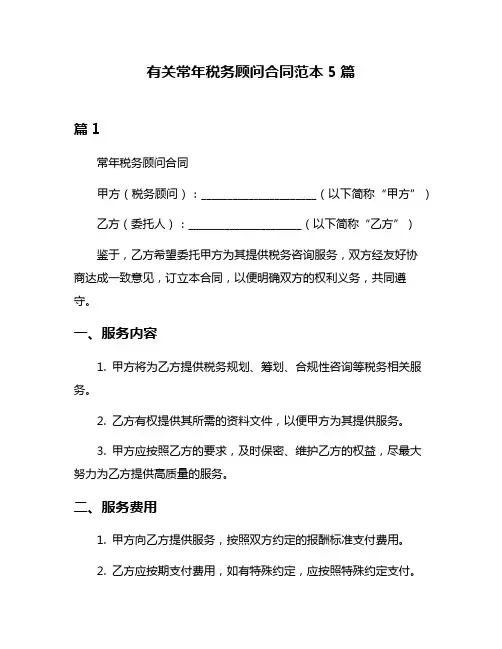 有关常年税务顾问合同范本 5 篇

篇 1

常年税务顾问合同

甲方（税务顾问）：____________________（以下简称“甲方”）

乙方（委托人）：____________________（以下简称“乙方”）

鉴于，乙方希望委托甲方为其提供税务咨询服务，双方经友好协商达成一致意见，订立本合同，以便明确双方的权利义务，共同遵守。

一、服务内容

1. 甲方将为乙方提供税务规划、筹划、合规性咨询等税务相关服务。

2. 乙方有权提供其所需的资料文件，以便甲方为其提供服务。

3. 甲方应按照乙方的要求，及时保密、维护乙方的权益，尽最大努力为乙方提供高质量的服务。

二、服务费用

1. 甲方向乙方提供服务，按照双方约定的报酬标准支付费用。

2. 乙方应按期支付费用，如有特殊约定，应按照特殊约定支付。